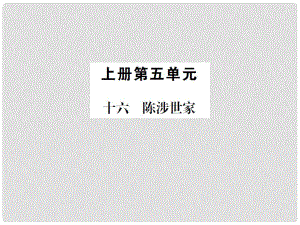 上册第五单元

十六　陈涉世家